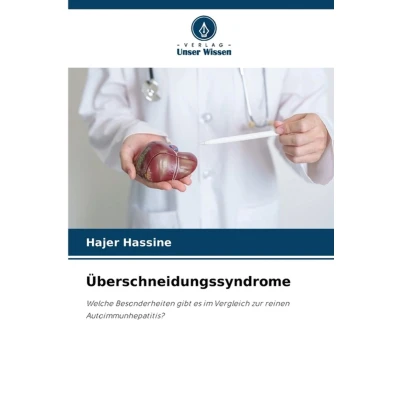 - VERLAG -
Unser Wissen

Hajer Hassine

Überschneidungssyndrome

Welche Besonderheiten gibt es im Vergleich zur reinen Autoimmunhepatitis?